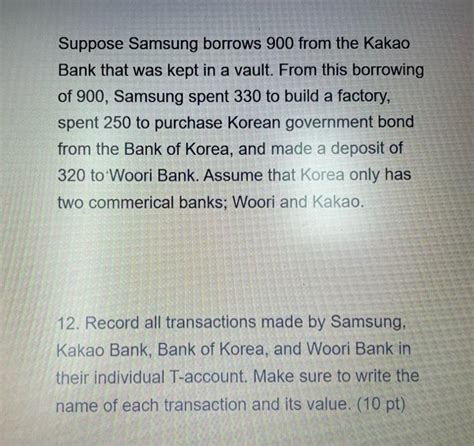 Suppose Samsung borrows 900 from the Kakao Bank that was kept in a vault. From this borrowing of 900, Samsung spent 330 to build a factory, spent 250 to purchase Korean government bond from the Bank of Korea, and made a deposit of 320 to Woori Bank. Assume that Korea only has two commerical banks; Woori and Kakao.

12. Record all transactions made by Samsung, Kakao Bank, Bank of Korea, and Woori Bank in their individual T-account. Make sure to write the name of each transaction and its value. (10 pt)